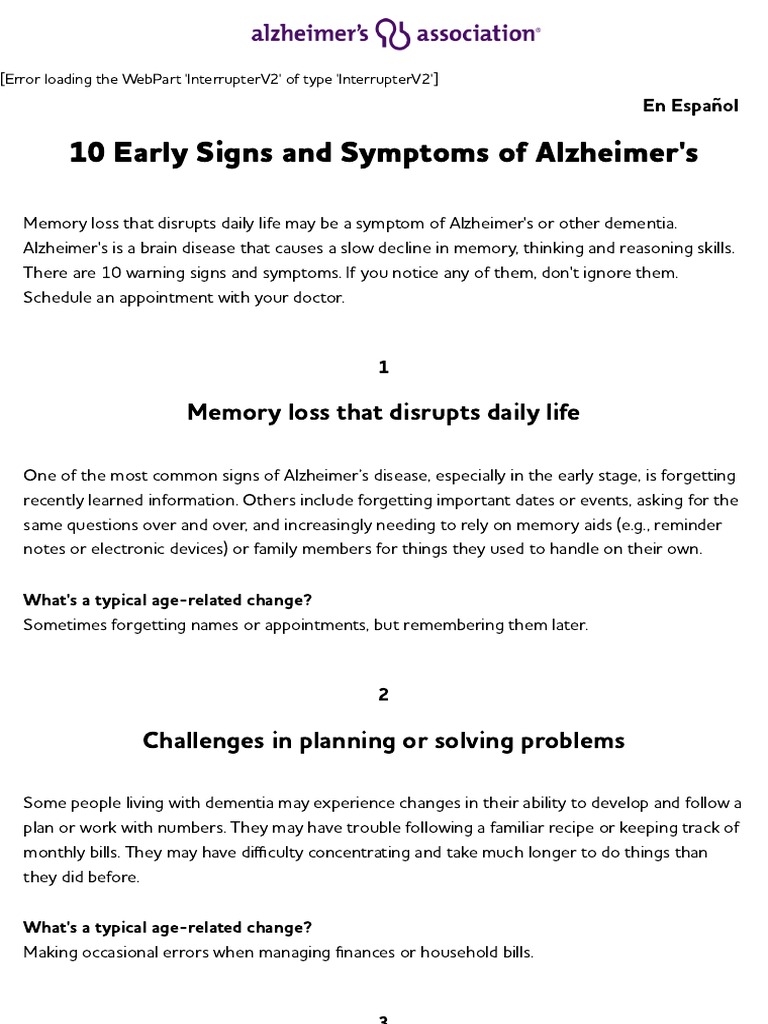 alzheimer's association®

[Error loading the WebPart 'InterrupterV2' of type 'InterrupterV2']

En Español

10 Early Signs and Symptoms of Alzheimer's

Memory loss that disrupts daily life may be a symptom of Alzheimer's or other dementia. Alzheimer's is a brain disease that causes a slow decline in memory, thinking and reasoning skills. There are 10 warning signs and symptoms. If you notice any of them, don't ignore them. Schedule an appointment with your doctor.

1

Memory loss that disrupts daily life

One of the most common signs of Alzheimer's disease, especially in the early stage, is forgetting recently learned information. Others include forgetting important dates or events, asking for the same questions over and over, and increasingly needing to rely on memory aids (e.g., reminder notes or electronic devices) or family members for things they used to handle on their own.

What's a typical age-related change?
Sometimes forgetting names or appointments, but remembering them later.

2

Challenges in planning or solving problems

Some people living with dementia may experience changes in their ability to develop and follow a plan or work with numbers. They may have trouble following a familiar recipe or keeping track of monthly bills. They may have difficulty concentrating and take much longer to do things than they did before.

What's a typical age-related change?
Making occasional errors when managing finances or household bills.

3